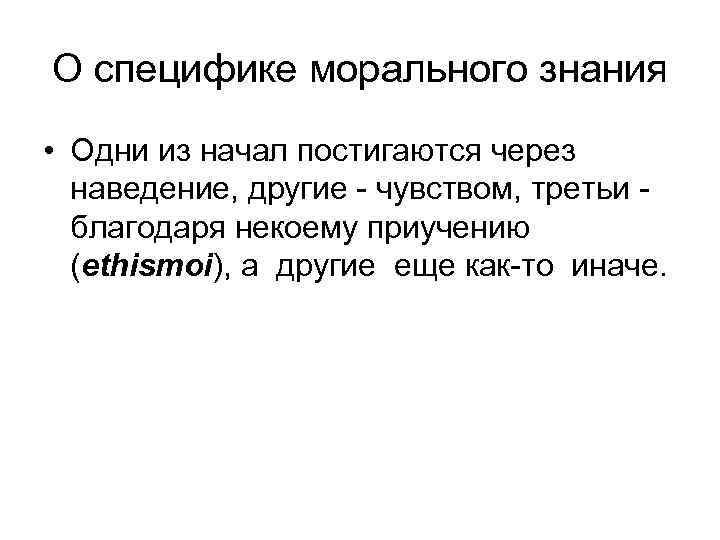 О специфике морального знания

• Одни из начал постигаются через наведение, другие - чувством, третьи - благодаря некоему приучению (ethismoi), а другие еще как-то иначе.